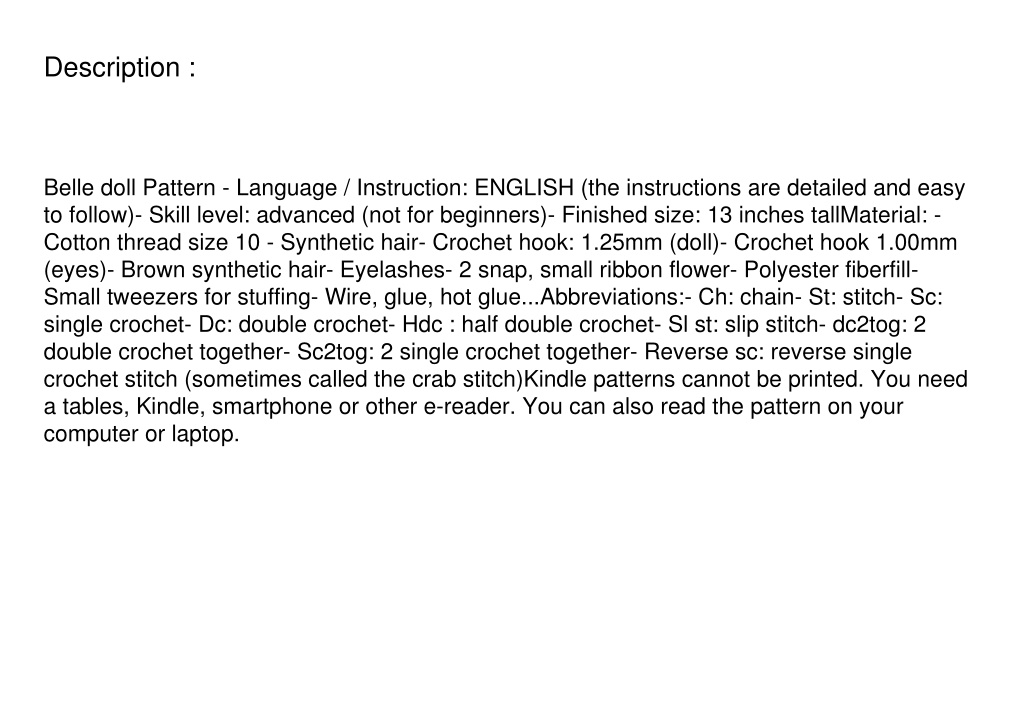 Description :

Belle doll Pattern - Language / Instruction: ENGLISH (the instructions are detailed and easy to follow)- Skill level: advanced (not for beginners)- Finished size: 13 inches tallMaterial: - Cotton thread size 10 - Synthetic hair- Crochet hook: 1.25mm (doll)- Crochet hook 1.00mm (eyes)- Brown synthetic hair- Eyelashes- 2 snap, small ribbon flower- Polyester fiberfill- Small tweezers for stuffing- Wire, glue, hot glue...Abbreviations:- Ch: chain- St: stitch- Sc: single crochet- Dc: double crochet- Hdc : half double crochet- Sl st: slip stitch- dc2tog: 2 double crochet together- Sc2tog: 2 single crochet together- Reverse sc: reverse single crochet stitch (sometimes called the crab stitch)Kindle patterns cannot be printed. You need a tables, Kindle, smartphone or other e-reader. You can also read the pattern on your computer or laptop.